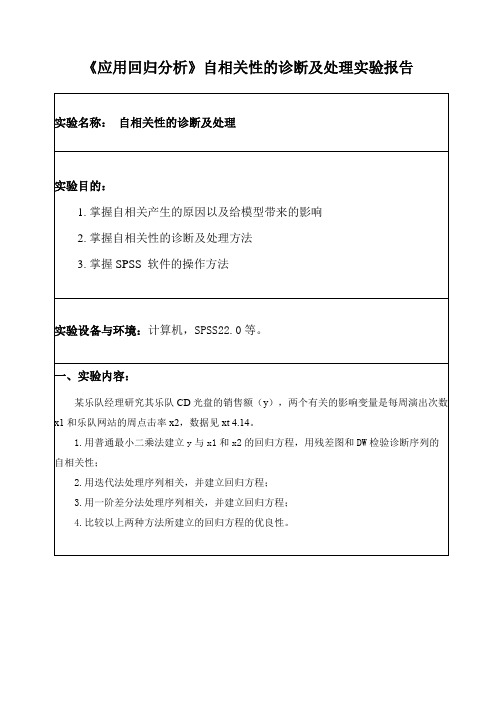 《应用回归分析》自相关性的诊断及处理实验报告

实验名称：　自相关性的诊断及处理

实验目的：

1. 掌握自相关产生的原因以及给模型带来的影响

2. 掌握自相关性的诊断及处理方法

3. 掌握 SPSS 软件的操作方法

实验设备与环境：计算机，SPSS22.0 等。

一、实验内容：

某乐队经理研究其乐队 CD 光盘的销售额（y），两个有关的影响变量是每周演出次数 x1 和乐队网站的周点击率 x2，数据见 xt 4.14。

1. 用普通最小二乘法建立 y 与 x1 和 x2 的回归方程，用残差图和 DW 检验诊断序列的自相关性；

2. 用迭代法处理序列相关，并建立回归方程；

3. 用一阶差分法处理序列相关，并建立回归方程；

4. 比较以上两种方法所建立的回归方程的优良性。